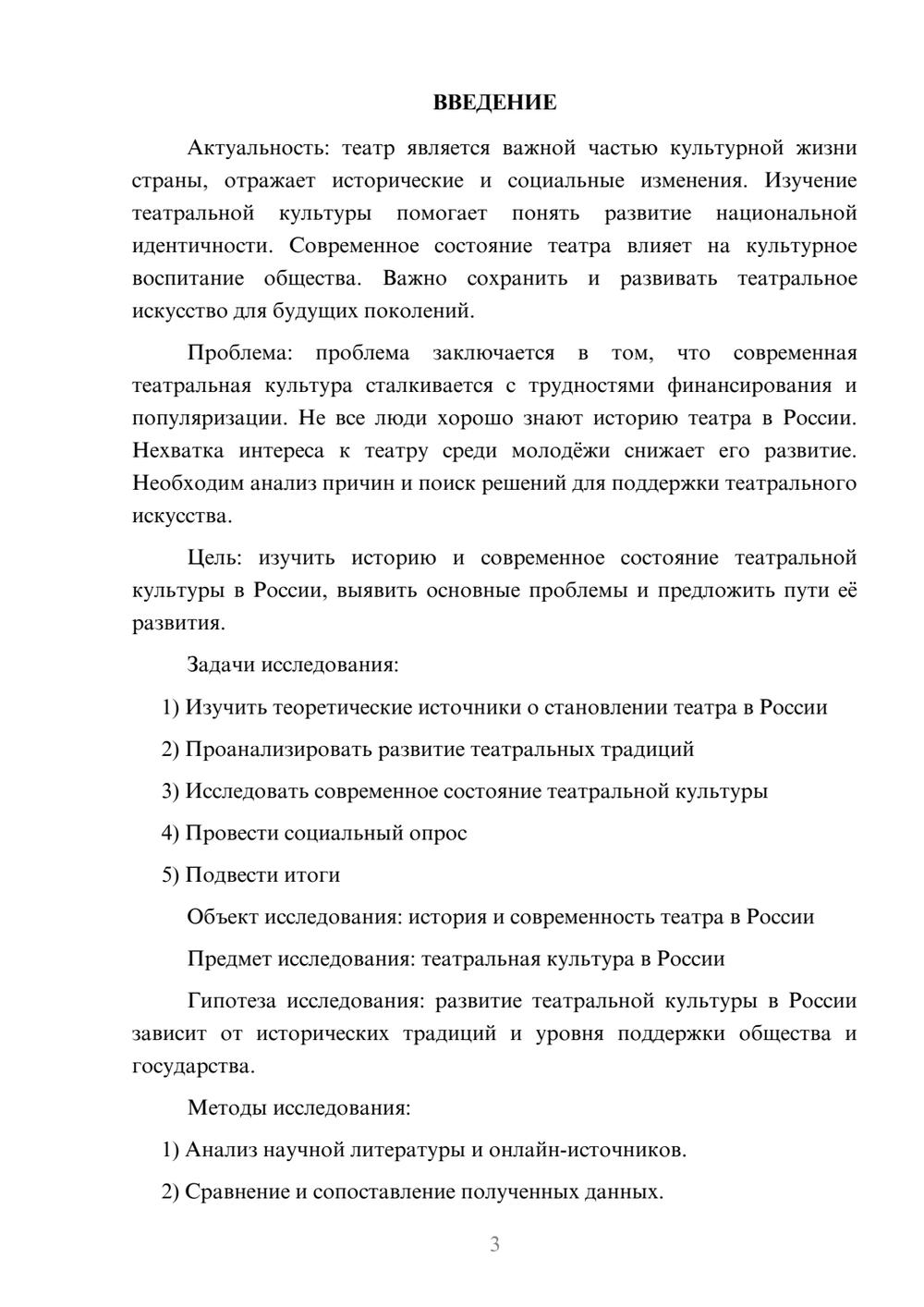 ВВЕДЕНИЕ

Актуальность: театр является важной частью культурной жизни страны, отражает исторические и социальные изменения. Изучение театральной культуры помогает понять развитие национальной идентичности. Современное состояние театра влияет на культурное воспитание общества. Важно сохранить и развивать театральное искусство для будущих поколений.

Проблема: проблема заключается в том, что современная театральная культура сталкивается с трудностями финансирования и популяризации. Не все люди хорошо знают историю театра в России. Нехватка интереса к театру среди молодёжи снижает его развитие. Необходим анализ причин и поиск решений для поддержки театрального искусства.

Цель: изучить историю и современное состояние театральной культуры в России, выявить основные проблемы и предложить пути её развития.

Задачи исследования:

1) Изучить теоретические источники о становлении театра в России

2) Проанализировать развитие театральных традиций

3) Исследовать современное состояние театральной культуры

4) Провести социальный опрос

5) Подвести итоги

Объект исследования: история и современность театра в России

Предмет исследования: театральная культура в России

Гипотеза исследования: развитие театральной культуры в России зависит от исторических традиций и уровня поддержки общества и государства.

Методы исследования:

1) Анализ научной литературы и онлайн-источников.

2) Сравнение и сопоставление полученных данных.

3